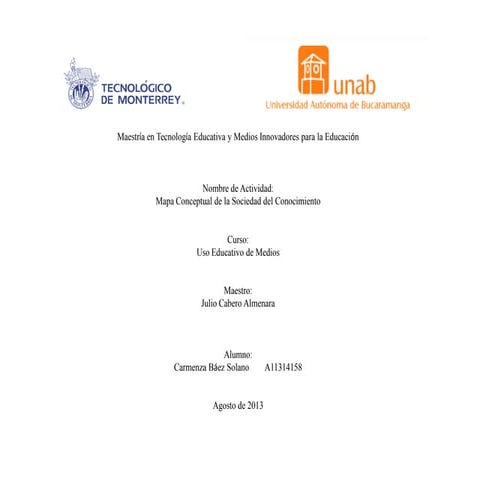 TECNOLÓGICO
DE MONTERREY.

unab
Universidad Autónoma de Bucaramanga

Maestría en Tecnología Educativa y Medios Innovadores para la Educación

Nombre de Actividad:
Mapa Conceptual de la Sociedad del Conocimiento

Curso:
Uso Educativo de Medios

Maestro:
Julio Cabero Almenara

Alumno:
Carmenza Báez Solano A11314158

Agosto de 2013